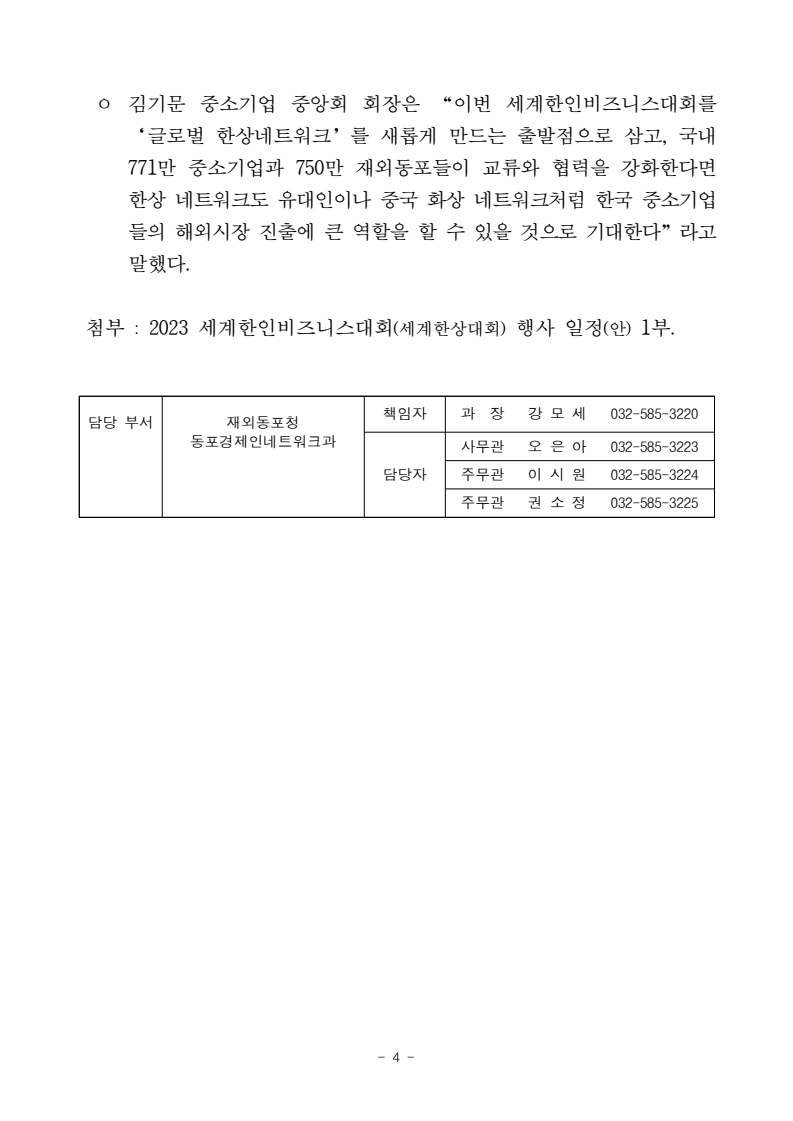 ㅇ 김기문 중소기업 중앙회 회장은 “이번 세계한인비즈니스대회를 ‘글로벌 한상네트워크’를 새롭게 만드는 출발점으로 삼고, 국내 771만 중소기업과 750만 재외동포들이 교류와 협력을 강화한다면 한상 네트워크도 유대인이나 중국 화상 네트워크처럼 한국 중소기업들의 해외시장 진출에 큰 역할을 할 수 있을 것으로 기대한다”라고 말했다.

첨부 : 2023 세계한인비즈니스대회(세계한상대회) 행사 일정(안) 1부.

| 담당 부서 | 재외동포청 동포경제인네트워크과 | 책임자 | 과 장 | 강 모 세 | 032-585-3220 |
|---|---|---|---|---|---|
| | | 담당자 | 사무관 | 오 은 아 | 032-585-3223 |
| | | | 주무관 | 이 시 원 | 032-585-3224 |
| | | | 주무관 | 권 소 정 | 032-585-3225 |

- 4 -